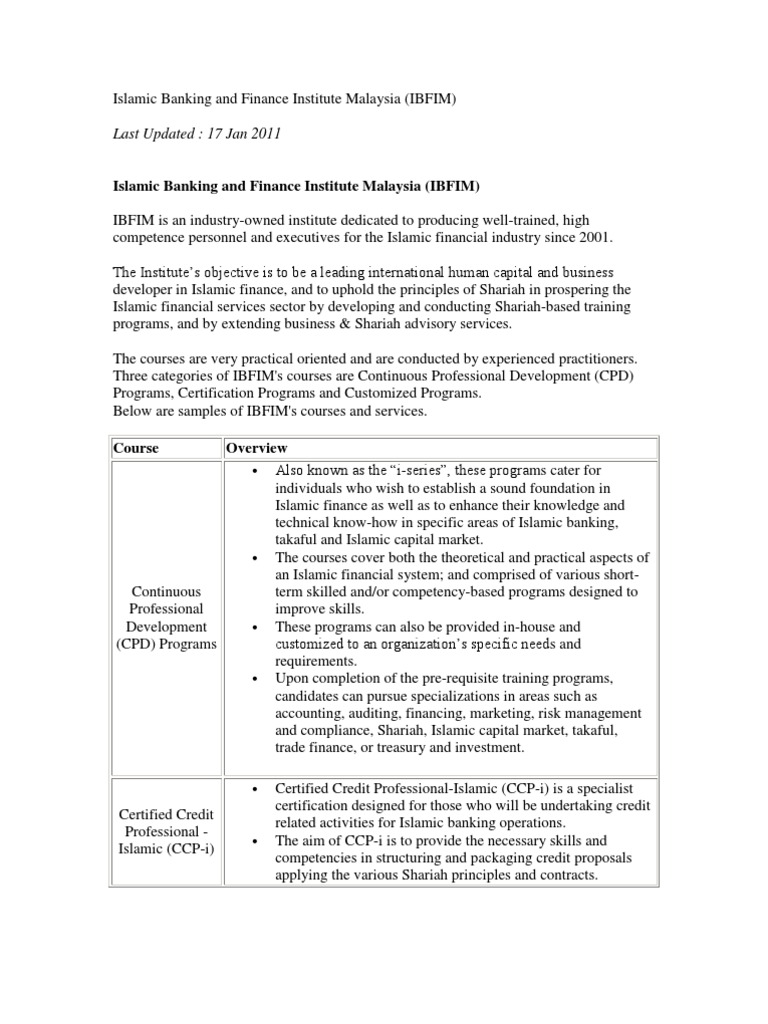 Islamic Banking and Finance Institute Malaysia (IBFIM)

Last Updated : 17 Jan 2011

Islamic Banking and Finance Institute Malaysia (IBFIM)

IBFIM is an industry-owned institute dedicated to producing well-trained, high competence personnel and executives for the Islamic financial industry since 2001.

The Institute's objective is to be a leading international human capital and business developer in Islamic finance, and to uphold the principles of Shariah in prospering the Islamic financial services sector by developing and conducting Shariah-based training programs, and by extending business & Shariah advisory services.

The courses are very practical oriented and are conducted by experienced practitioners. Three categories of IBFIM's courses are Continuous Professional Development (CPD) Programs, Certification Programs and Customized Programs.
Below are samples of IBFIM's courses and services.

| Course | Overview |
|---|---|
| Continuous Professional Development (CPD) Programs | • Also known as the "i-series", these programs cater for individuals who wish to establish a sound foundation in Islamic finance as well as to enhance their knowledge and technical know-how in specific areas of Islamic banking, takaful and Islamic capital market. • The courses cover both the theoretical and practical aspects of an Islamic financial system; and comprised of various short-term skilled and/or competency-based programs designed to improve skills. • These programs can also be provided in-house and customized to an organization's specific needs and requirements. • Upon completion of the pre-requisite training programs, candidates can pursue specializations in areas such as accounting, auditing, financing, marketing, risk management and compliance, Shariah, Islamic capital market, takaful, trade finance, or treasury and investment. |
| Certified Credit Professional - Islamic (CCP-i) | • Certified Credit Professional-Islamic (CCP-i) is a specialist certification designed for those who will be undertaking credit related activities for Islamic banking operations. • The aim of CCP-i is to provide the necessary skills and competencies in structuring and packaging credit proposals applying the various Shariah principles and contracts. |